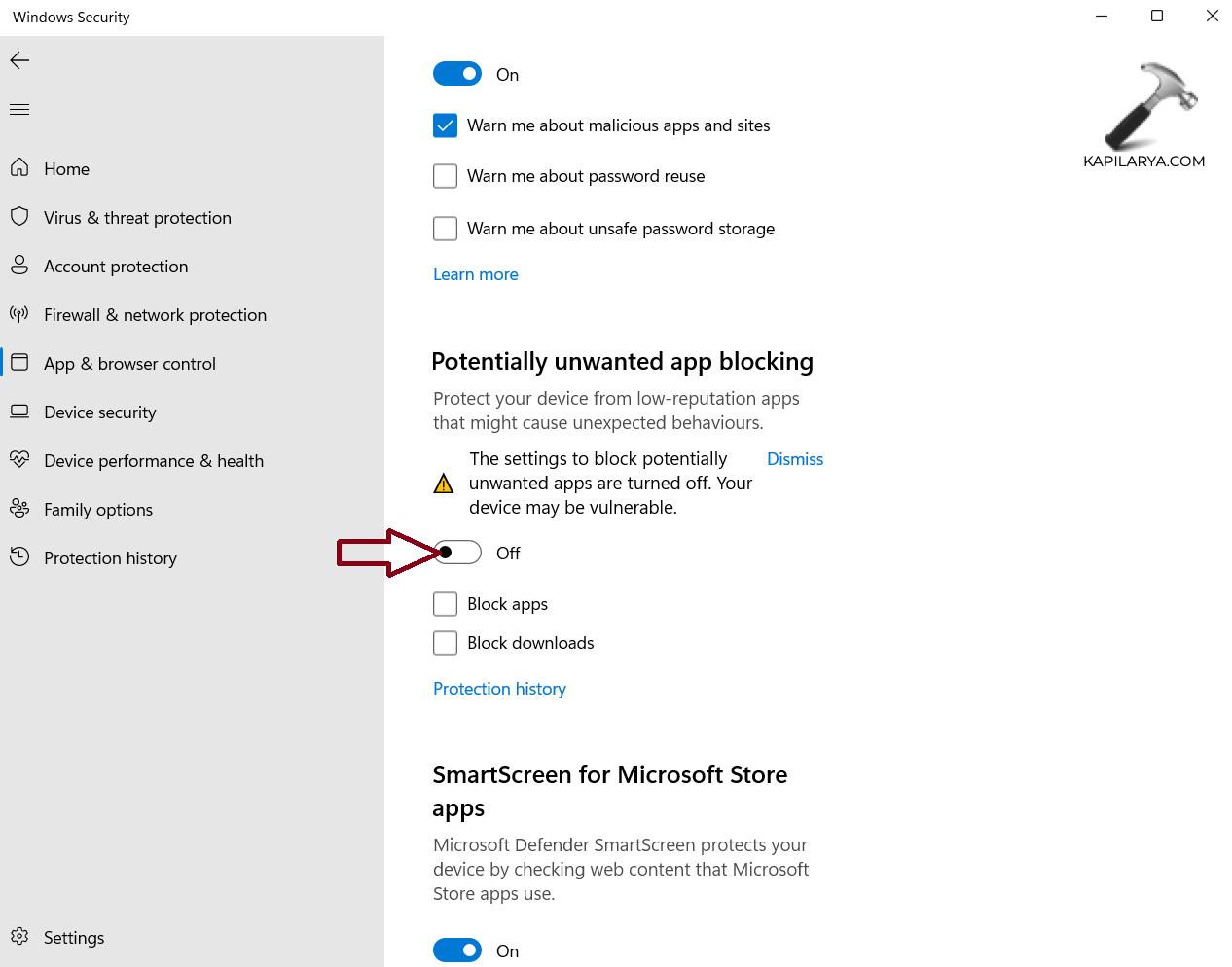 Windows Security

Home
Virus & threat protection
Account protection
Firewall & network protection
App & browser control
Device security
Device performance & health
Family options
Protection history

Settings

On

Warn me about malicious apps and sites

Warn me about password reuse

Warn me about unsafe password storage

Learn more

KAPILARYA.COM

Potentially unwanted app blocking

Protect your device from low-reputation apps that might cause unexpected behaviours.

The settings to block potentially unwanted apps are turned off. Your device may be vulnerable.

Dismiss

Off

Block apps

Block downloads

Protection history

SmartScreen for Microsoft Store apps

Microsoft Defender SmartScreen protects your device by checking web content that Microsoft Store apps use.

On